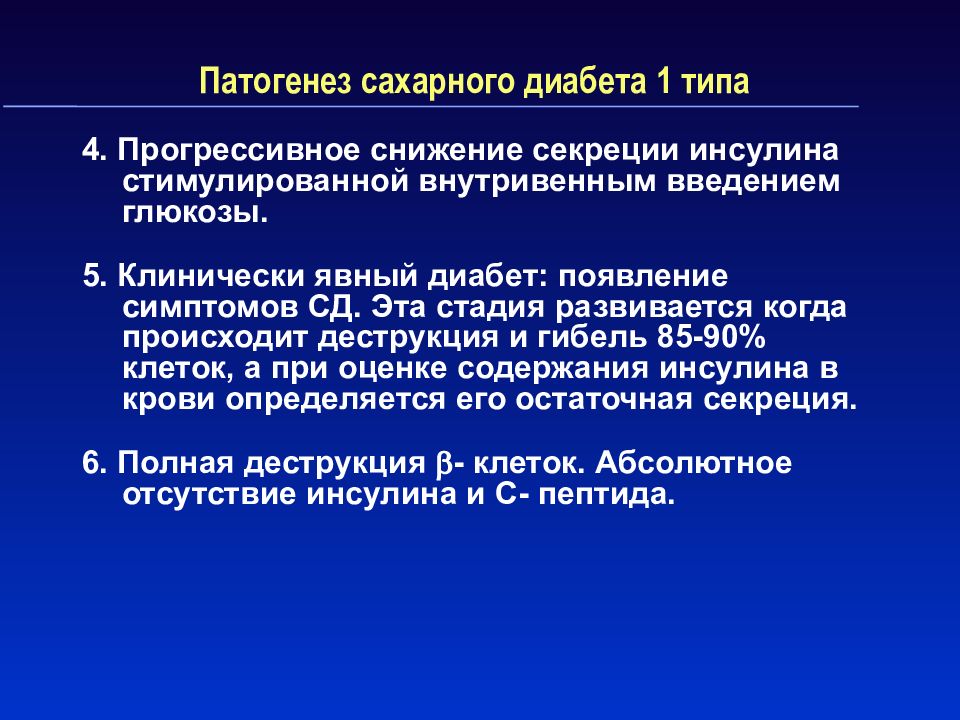 Патогенез сахарного диабета 1 типа

4. Прогрессивное снижение секреции инсулина стимулированной внутривенным введением глюкозы.

5. Клинически явный диабет: появление симптомов СД. Эта стадия развивается когда происходит деструкция и гибель 85-90% клеток, а при оценке содержания инсулина в крови определяется его остаточная секреция.

6. Полная деструкция $\beta$- клеток. Абсолютное отсутствие инсулина и С- пептида.